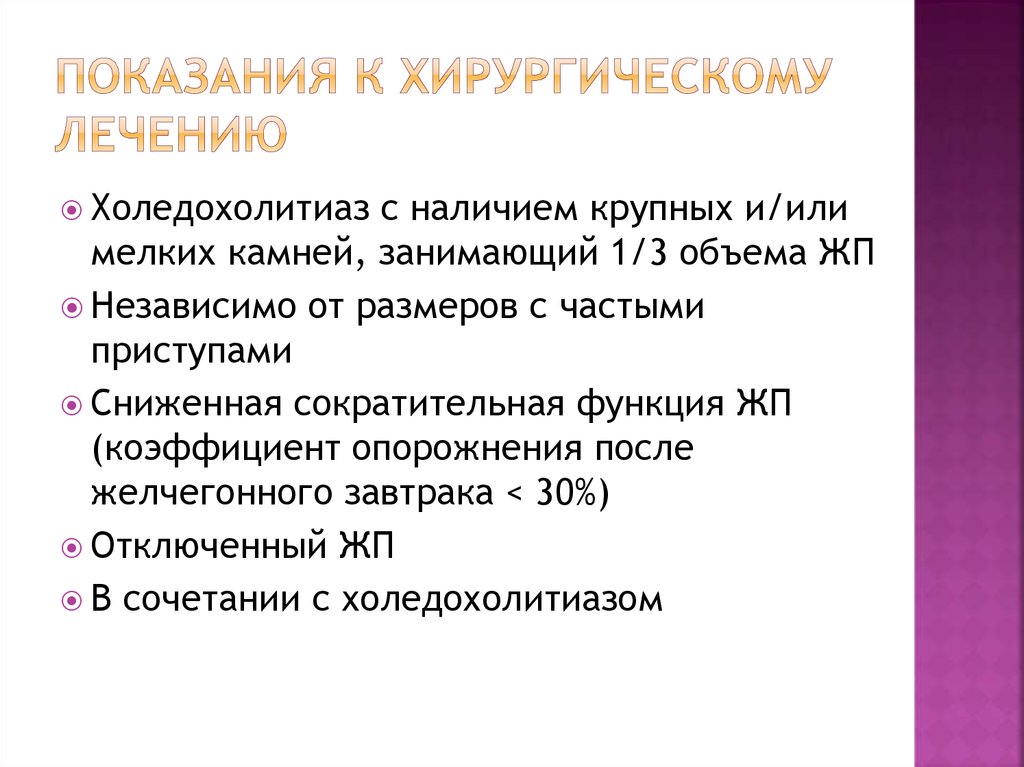 ПОКАЗАНИЯ К ХИРУРГИЧЕСКОМУ ЛЕЧЕНИЮ

Холедохолитиаз с наличием крупных и/или мелких камней, занимающий 1/3 объема ЖП

Независимо от размеров с частыми приступами

Сниженная сократительная функция ЖП (коэффициент опорожнения после желчегонного завтрака < 30%)

Отключенный ЖП

В сочетании с холедохолитиазом